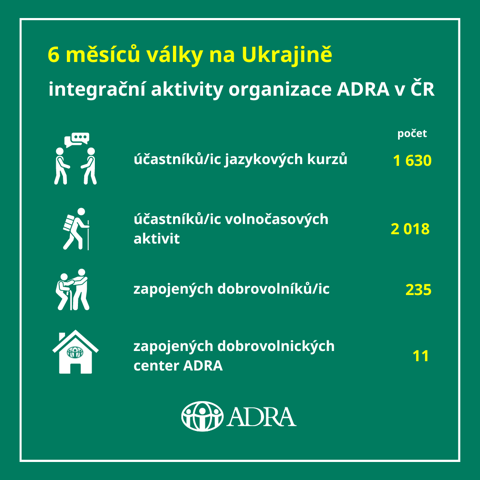 6 měsíců války na Ukrajině

integrační aktivity organizace ADRA v ČR

| | počet |
|---|---|
| účastníků/ic jazykových kurzů | 1 630 |
| účastníků/ic volnočasových aktivit | 2 018 |
| zapojených dobrovolníků/ic | 235 |
| zapojených dobrovolnických center ADRA | 11 |

ADRA